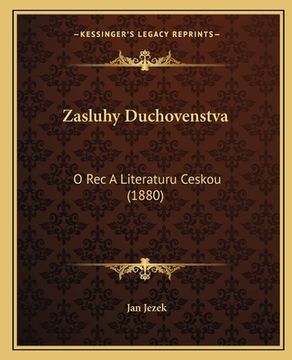 —KESSINGER'S LEGACY REPRINTS—

Zasluhy Duchovenstva

O Rec A Literaturu Ceskou (1880)

Jan Jezek